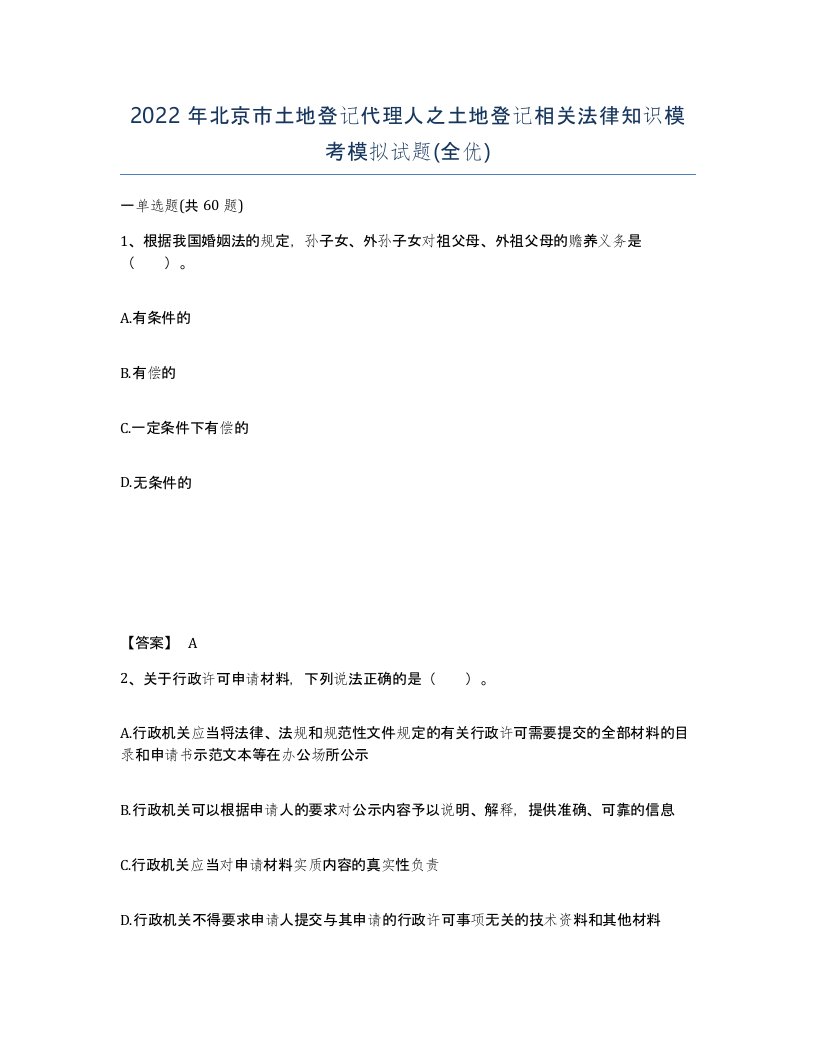 2022 年北京市土地登记代理人之土地登记相关法律知识模考模拟试题(全优)

一单选题(共 60 题)

1、根据我国婚姻法的规定，孙子女、外孙子女对祖父母、外祖父母的赡养义务是（　）。

A.有条件的

B.有偿的

C.一定条件下有偿的

D.无条件的

【答案】 A

2、关于行政许可申请材料，下列说法正确的是（　）。

A.行政机关应当将法律、法规和规范性文件规定的有关行政许可需要提交的全部材料的目录和申请书示范文本等在办公场所公示

B.行政机关可以根据申请人的要求对公示内容予以说明、解释，提供准确、可靠的信息

C.行政机关应当对申请材料实质内容的真实性负责

D.行政机关不得要求申请人提交与其申请的行政许可事项无关的技术资料和其他材料